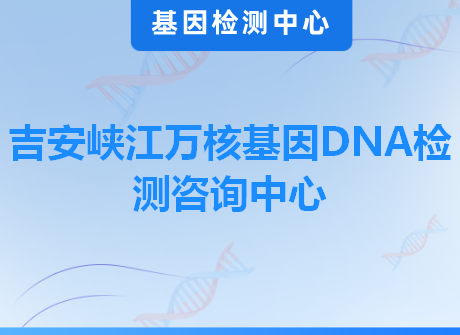 基因检测中心

吉安峡江万核基因DNA检测咨询中心